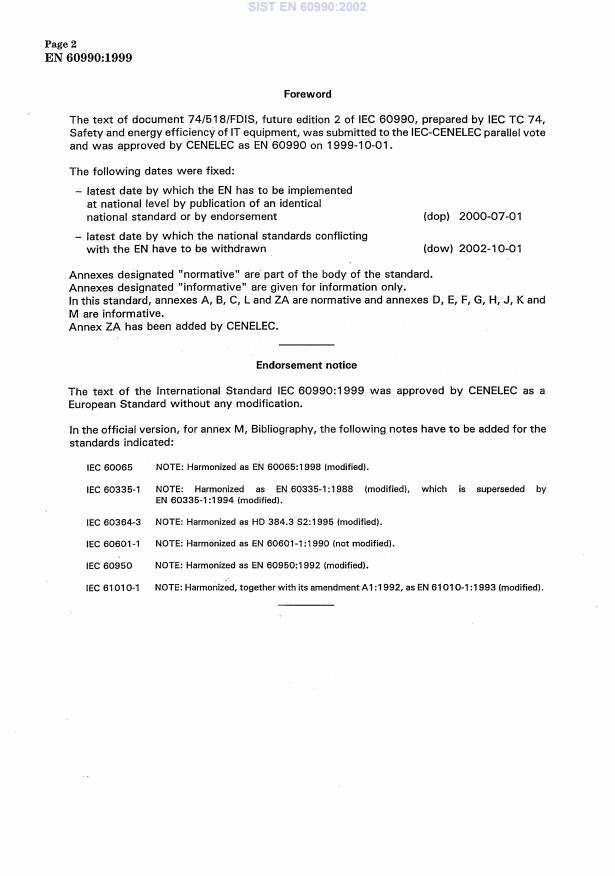 SIST EN 60990:2002

Page 2
EN 60990:1999

Foreword

The text of document 74/518/FDIS, future edition 2 of IEC 60990, prepared by IEC TC 74, Safety and energy efficiency of IT equipment, was submitted to the IEC-CENELEC parallel vote and was approved by CENELEC as EN 60990 on 1999-10-01.

The following dates were fixed:

– latest date by which the EN has to be implemented at national level by publication of an identical national standard or by endorsement (dop) 2000-07-01

– latest date by which the national standards conflicting with the EN have to be withdrawn (dow) 2002-10-01

Annexes designated "normative" are part of the body of the standard.
Annexes designated "informative" are given for information only.
In this standard, annexes A, B, C, L and ZA are normative and annexes D, E, F, G, H, J, K and M are informative.
Annex ZA has been added by CENELEC.

Endorsement notice

The text of the International Standard IEC 60990:1999 was approved by CENELEC as a European Standard without any modification.

In the official version, for annex M, Bibliography, the following notes have to be added for the standards indicated:

IEC 60065 NOTE: Harmonized as EN 60065:1998 (modified).

IEC 60335-1 NOTE: Harmonized as EN 60335-1:1988 (modified), which is superseded by EN 60335-1:1994 (modified).

IEC 60364-3 NOTE: Harmonized as HD 384.3 S2:1995 (modified).

IEC 60601-1 NOTE: Harmonized as EN 60601-1:1990 (not modified).

IEC 60950 NOTE: Harmonized as EN 60950:1992 (modified).

IEC 61010-1 NOTE: Harmonized, together with its amendment A1:1992, as EN 61010-1:1993 (modified).